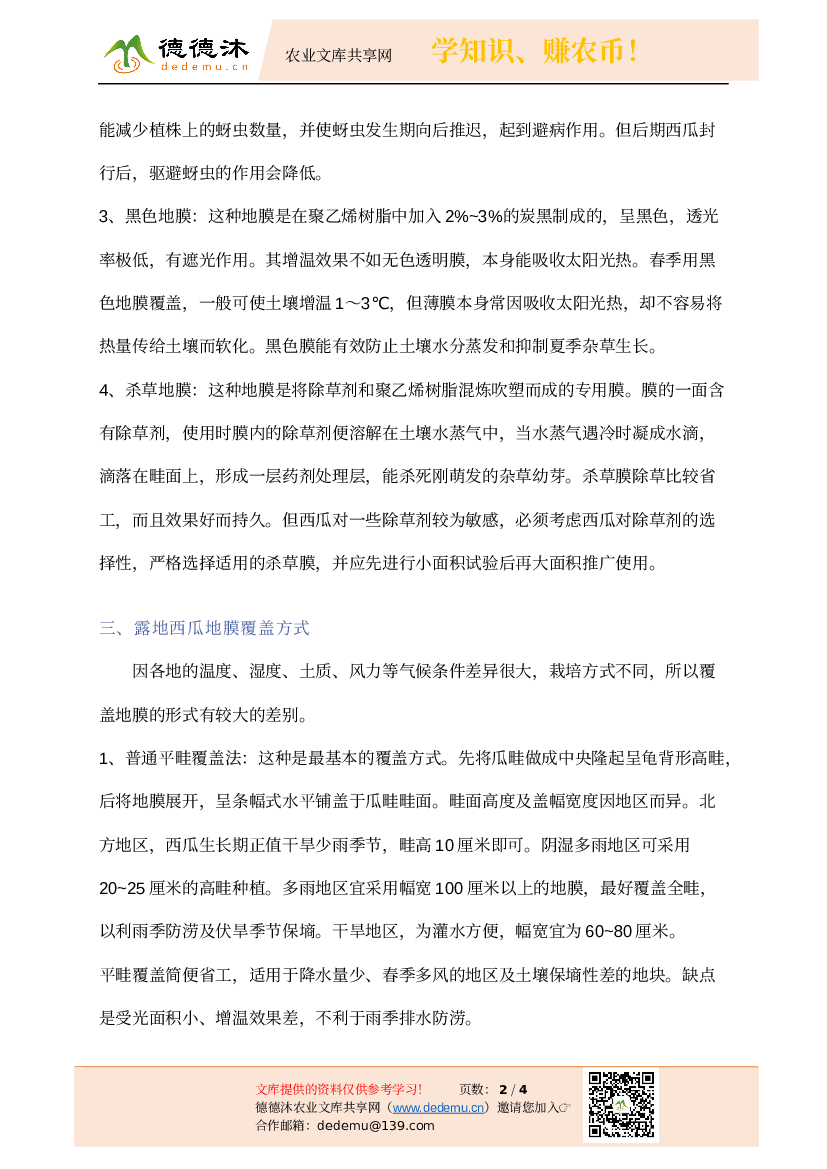 德德沐 dedemu.cn 农业文库共享网 学知识、赚农币！

能减少植株上的蚜虫数量，并使蚜虫发生期向后推迟，起到避病作用。但后期西瓜封行后，驱避蚜虫的作用会降低。

3、黑色地膜：这种地膜是在聚乙烯树脂中加入 2%~3%的炭黑制成的，呈黑色，透光率极低，有遮光作用。其增温效果不如无色透明膜，本身能吸收太阳光热。春季用黑色地膜覆盖，一般可使土壤增温 1～3℃，但薄膜本身常因吸收太阳光热，却不容易将热量传给土壤而软化。黑色膜能有效防止土壤水分蒸发和抑制夏季杂草生长。

4、杀草地膜：这种地膜是将除草剂和聚乙烯树脂混炼吹塑而成的专用膜。膜的一面含有除草剂，使用时膜内的除草剂便溶解在土壤水蒸气中，当水蒸气遇冷时凝成水滴，滴落在畦面上，形成一层药剂处理层，能杀死刚萌发的杂草幼芽。杀草膜除草比较省工，而且效果好而持久。但西瓜对一些除草剂较为敏感，必须考虑西瓜对除草剂的选择性，严格选择适用的杀草膜，并应先进行小面积试验后再大面积推广使用。

三、露地西瓜地膜覆盖方式

因各地的温度、湿度、土质、风力等气候条件差异很大，栽培方式不同，所以覆盖地膜的形式有较大的差别。

1、普通平畦覆盖法：这种是最基本的覆盖方式。先将瓜畦做成中央隆起呈龟背形高畦，后将地膜展开，呈条幅式水平铺盖于瓜畦畦面。畦面高度及盖幅宽度因地区而异。北方地区，西瓜生长期正值干旱少雨季节，畦高 10 厘米即可。阴湿多雨地区可采用 20~25 厘米的高畦种植。多雨地区宜采用幅宽 100 厘米以上的地膜，最好覆盖全畦，以利雨季防涝及伏旱季节保墒。干旱地区，为灌水方便，幅宽宜为 60~80 厘米。

平畦覆盖简便省工，适用于降水量少、春季多风的地区及土壤保墒性差的地块。缺点是受光面积小、增温效果差，不利于雨季排水防涝。

文库提供的资料仅供参考学习！ 页数：2 / 4
德德沐农业文库共享网（www.dedemu.cn）邀请您加入☞
合作邮箱：dedemu@139.com